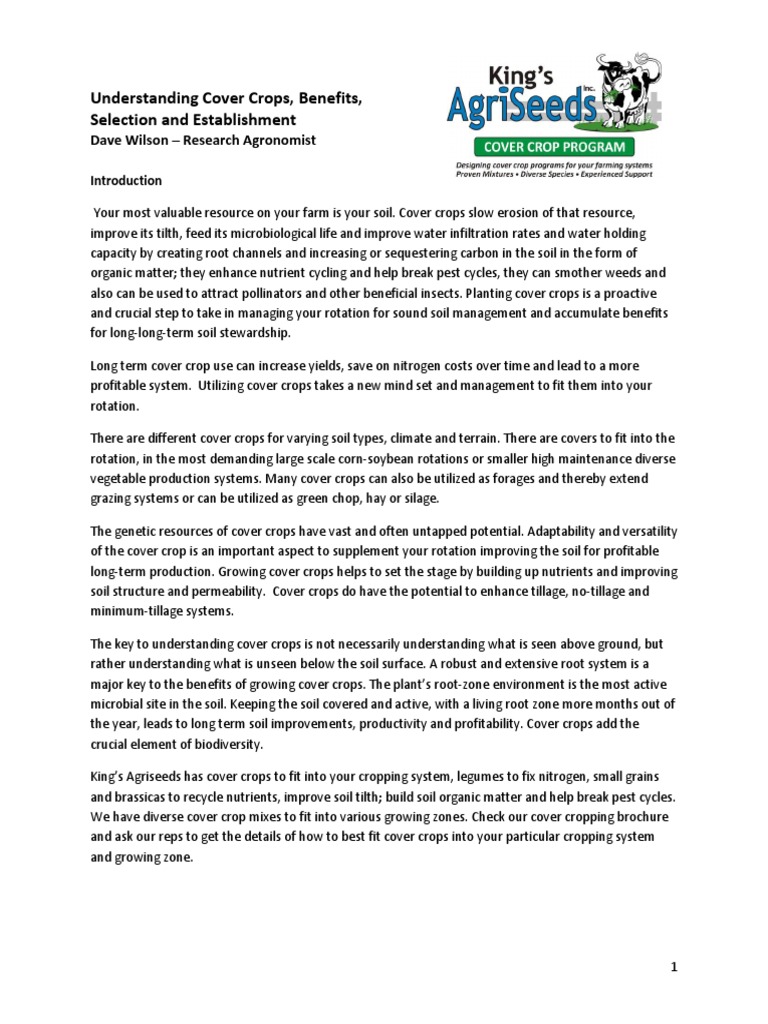 Understanding Cover Crops, Benefits, Selection and Establishment
Dave Wilson – Research Agronomist

King's AgriSeeds Inc.
COVER CROP PROGRAM
Designing cover crop programs for your farming systems
Proven Mixtures • Diverse Species • Experienced Support

Introduction

Your most valuable resource on your farm is your soil. Cover crops slow erosion of that resource, improve its tilth, feed its microbiological life and improve water infiltration rates and water holding capacity by creating root channels and increasing or sequestering carbon in the soil in the form of organic matter; they enhance nutrient cycling and help break pest cycles, they can smother weeds and also can be used to attract pollinators and other beneficial insects. Planting cover crops is a proactive and crucial step to take in managing your rotation for sound soil management and accumulate benefits for long-long-term soil stewardship.

Long term cover crop use can increase yields, save on nitrogen costs over time and lead to a more profitable system. Utilizing cover crops takes a new mind set and management to fit them into your rotation.

There are different cover crops for varying soil types, climate and terrain. There are covers to fit into the rotation, in the most demanding large scale corn-soybean rotations or smaller high maintenance diverse vegetable production systems. Many cover crops can also be utilized as forages and thereby extend grazing systems or can be utilized as green chop, hay or silage.

The genetic resources of cover crops have vast and often untapped potential. Adaptability and versatility of the cover crop is an important aspect to supplement your rotation improving the soil for profitable long-term production. Growing cover crops helps to set the stage by building up nutrients and improving soil structure and permeability. Cover crops do have the potential to enhance tillage, no-tillage and minimum-tillage systems.

The key to understanding cover crops is not necessarily understanding what is seen above ground, but rather understanding what is unseen below the soil surface. A robust and extensive root system is a major key to the benefits of growing cover crops. The plant's root-zone environment is the most active microbial site in the soil. Keeping the soil covered and active, with a living root zone more months out of the year, leads to long term soil improvements, productivity and profitability. Cover crops add the crucial element of biodiversity.

King's Agriseeds has cover crops to fit into your cropping system, legumes to fix nitrogen, small grains and brassicas to recycle nutrients, improve soil tilth; build soil organic matter and help break pest cycles. We have diverse cover crop mixes to fit into various growing zones. Check our cover cropping brochure and ask our reps to get the details of how to best fit cover crops into your particular cropping system and growing zone.

1